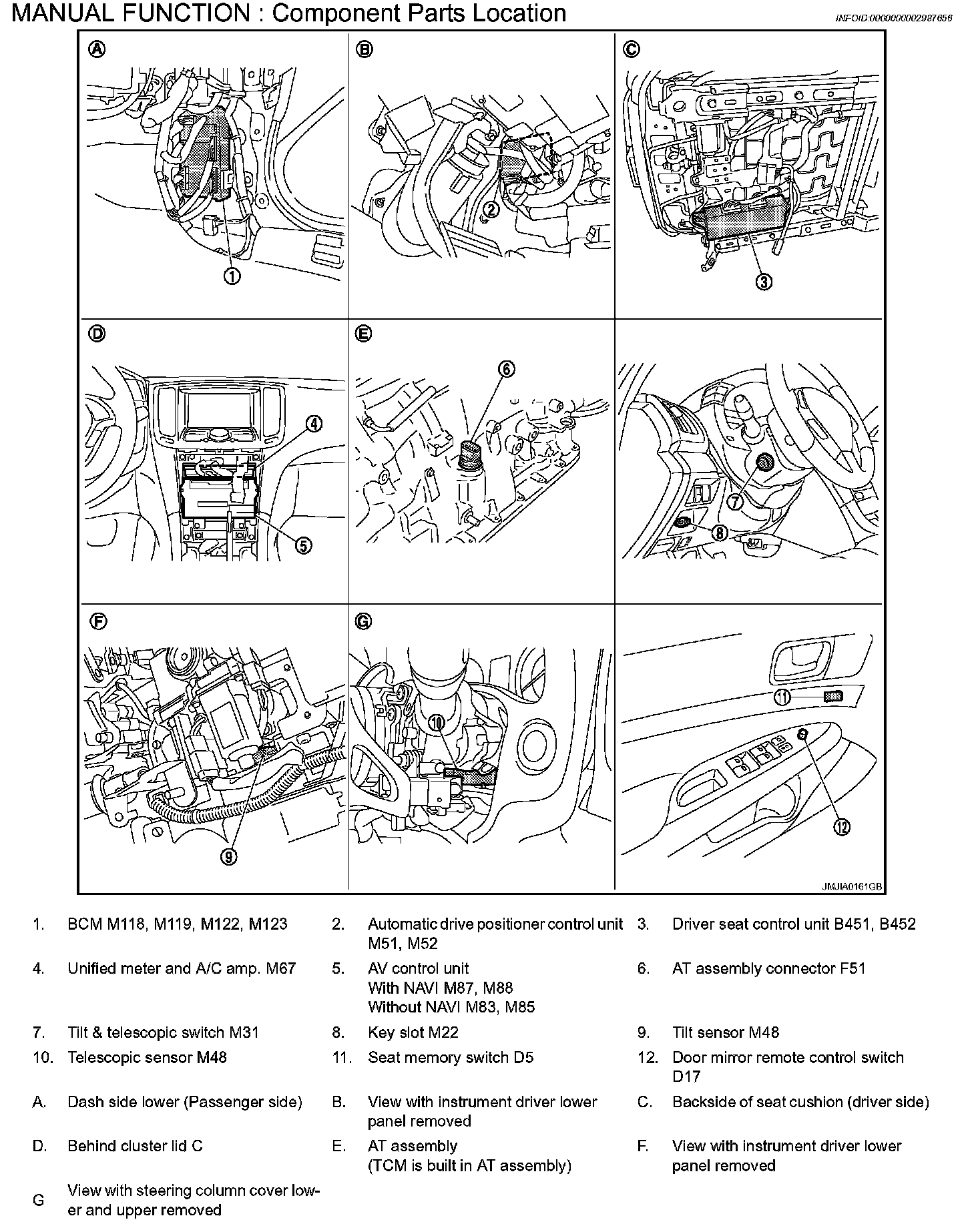 MANUAL FUNCTION : Component Parts Location

INFOID:0000000002987656

A

1

B

2

C

3

D

4

5

E

6

7

8

F

9

G

10

11

12

JMJIA0161GB

1. BCM M118, M119, M122, M123

2. Automatic drive positioner control unit M51, M52

3. Driver seat control unit B451, B452

4. Unified meter and A/C amp. M67

5. AV control unit
With NAVI M87, M88
Without NAVI M83, M85

6. AT assembly connector F51

7. Tilt & telescopic switch M31

8. Key slot M22

9. Tilt sensor M48

10. Telescopic sensor M48

11. Seat memory switch D5

12. Door mirror remote control switch D17

A. Dash side lower (Passenger side)

B. View with instrument driver lower panel removed

C. Backside of seat cushion (driver side)

D. Behind cluster lid C

E. AT assembly
(TCM is built in AT assembly)

F. View with instrument driver lower panel removed

G View with steering column cover lower and upper removed